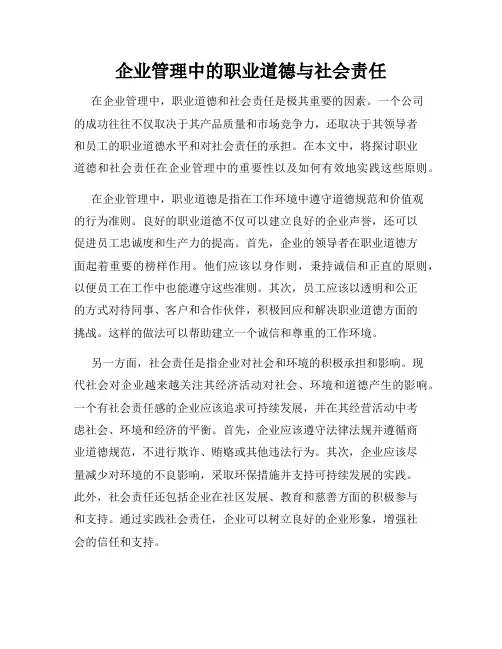 企业管理中的职业道德与社会责任

在企业管理中，职业道德和社会责任是极其重要的因素。一个公司的成功往往不仅取决于其产品质量和市场竞争力，还取决于其领导者和员工的职业道德水平和对社会责任的承担。在本文中，将探讨职业道德和社会责任在企业管理中的重要性以及如何有效地实践这些原则。

在企业管理中，职业道德是指在工作环境中遵守道德规范和价值观的行为准则。良好的职业道德不仅可以建立良好的企业声誉，还可以促进员工忠诚度和生产力的提高。首先，企业的领导者在职业道德方面起着重要的榜样作用。他们应该以身作则，秉持诚信和正直的原则，以便员工在工作中也能遵守这些准则。其次，员工应该以透明和公正的方式对待同事、客户和合作伙伴，积极回应和解决职业道德方面的挑战。这样的做法可以帮助建立一个诚信和尊重的工作环境。

另一方面，社会责任是指企业对社会和环境的积极承担和影响。现代社会对企业越来越关注其经济活动对社会、环境和道德产生的影响。一个有社会责任感的企业应该追求可持续发展，并在其经营活动中考虑社会、环境和经济的平衡。首先，企业应该遵守法律法规并遵循商业道德规范，不进行欺诈、贿赂或其他违法行为。其次，企业应该尽量减少对环境的不良影响，采取环保措施并支持可持续发展的实践。此外，社会责任还包括企业在社区发展、教育和慈善方面的积极参与和支持。通过实践社会责任，企业可以树立良好的企业形象，增强社会的信任和支持。